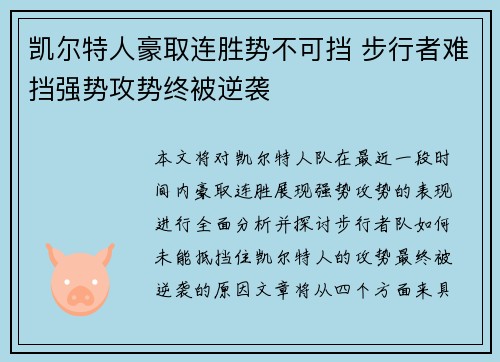 凯尔特人豪取连胜势不可挡 步行者难挡强势攻势终被逆袭

本文将对凯尔特人队在最近一段时间内豪取连胜展现强势攻势的表现进行全面分析并探讨步行者队如何未能抵挡住凯尔特人的攻势最终被逆袭的原因文章将从四个方面来具